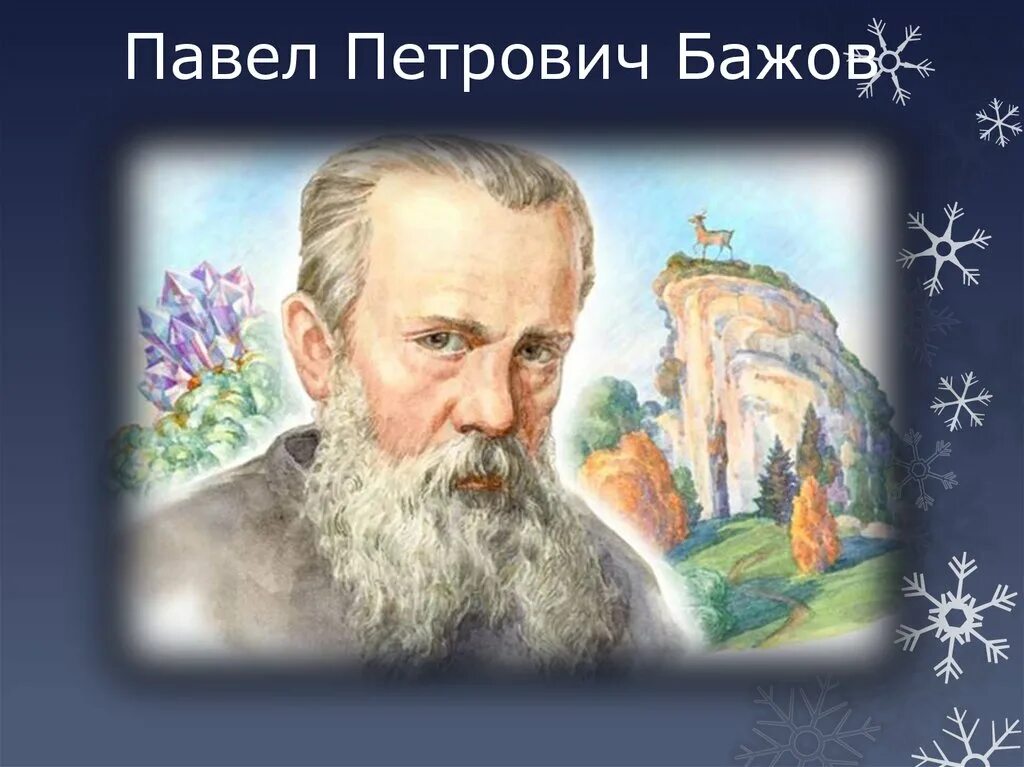 Павел Петрович Бажов